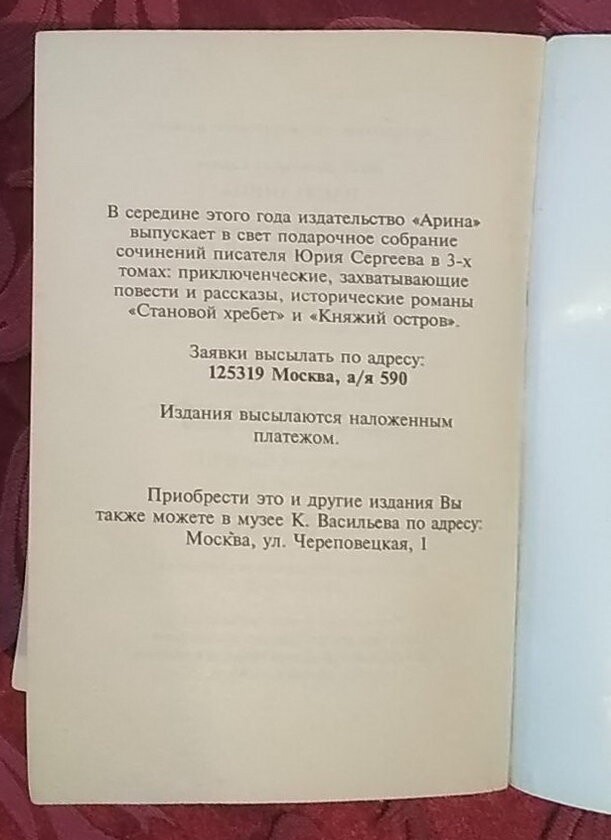 В середине этого года издательство «Арина» выпускает в свет подарочное собрание сочинений писателя Юрия Сергеева в 3-х томах: приключенческие, захватывающие повести и рассказы, исторические романы «Становой хребет» и «Княжий остров».

Заявки высылать по адресу:
125319 Москва, а/я 590

Издания высылаются наложенным платежом.

Приобрести это и другие издания Вы также можете в музее К. Васильева по адресу: Москва, ул. Череповецкая, 1